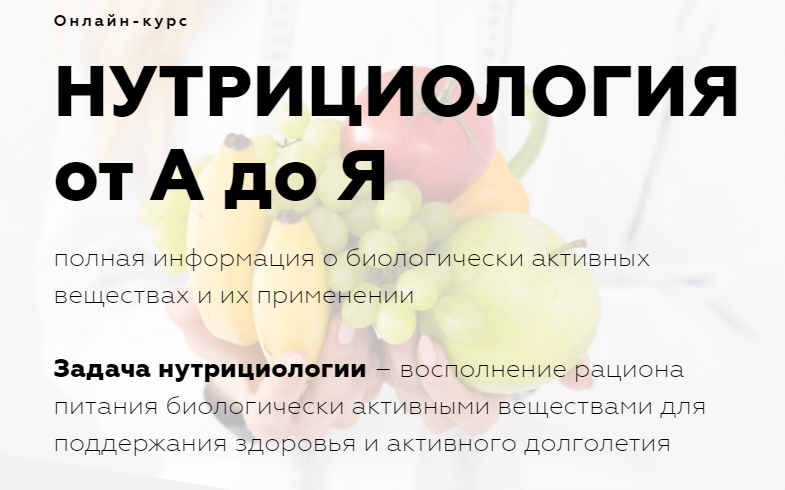 Онлайн-курс

НУТРИЦИОЛОГИЯ от А до Я

полная информация о биологически активных веществах и их применении

Задача нутрициологии – восполнение рациона питания биологически активными веществами для поддержания здоровья и активного долголетия